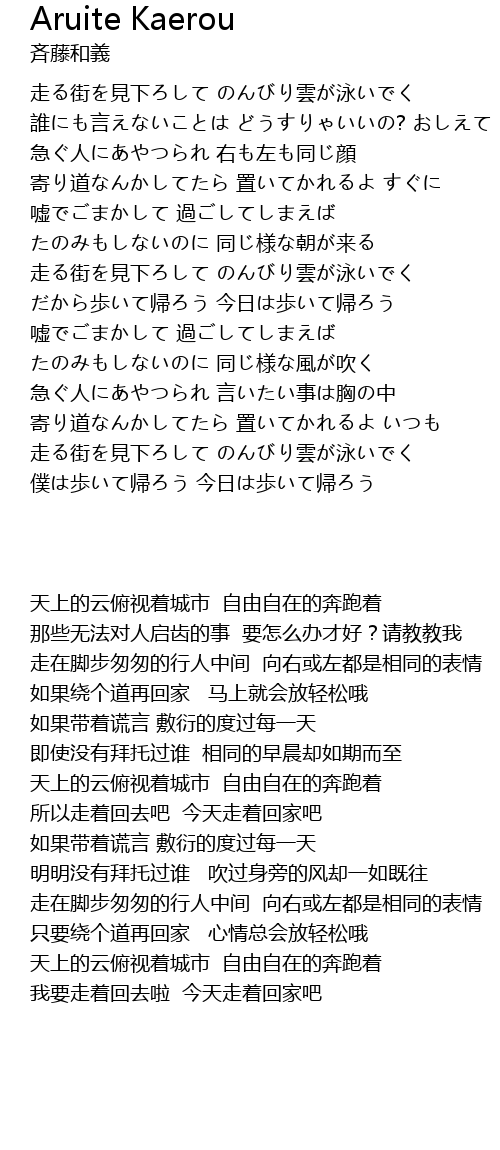 Aruite Kaerou
斉藤和義

走る街を見下ろして のんびり雲が泳いでく
誰にも言えないことは どうすりゃいいの? おしえて
急ぐ人にあやつられ 右も左も同じ顔
寄り道なんかしてたら 置いてかれるよ すぐに
嘘でごまかして 過ごしてしまえば
たのみもしないのに 同じ様な朝が来る
走る街を見下ろして のんびり雲が泳いでく
だから歩いて帰ろう 今日は歩いて帰ろう
嘘でごまかして 過ごしてしまえば
たのみもしないのに 同じ様な風が吹く
急ぐ人にあやつられ 言いたい事は胸の中
寄り道なんかしてたら 置いてかれるよ いつも
走る街を見下ろして のんびり雲が泳いでく
僕は歩いて帰ろう 今日は歩いて帰ろう

天上的云俯视着城市 自由自在的奔跑着
那些无法对人启齿的事 要怎么办才好？请教教我
走在脚步匆匆的行人中间 向右或左都是相同的表情
如果绕个道再回家 马上就会放轻松哦
如果带着谎言 敷衍的度过每一天
即使没有拜托过谁 相同的早晨却如期而至
天上的云俯视着城市 自由自在的奔跑着
所以走着回去吧 今天走着回家吧
如果带着谎言 敷衍的度过每一天
明明没有拜托过谁 吹过身旁的风却一如既往
走在脚步匆匆的行人中间 向右或左都是相同的表情
只要绕个道再回家 心情总会放轻松哦
天上的云俯视着城市 自由自在的奔跑着
我要走着回去啦 今天走着回家吧